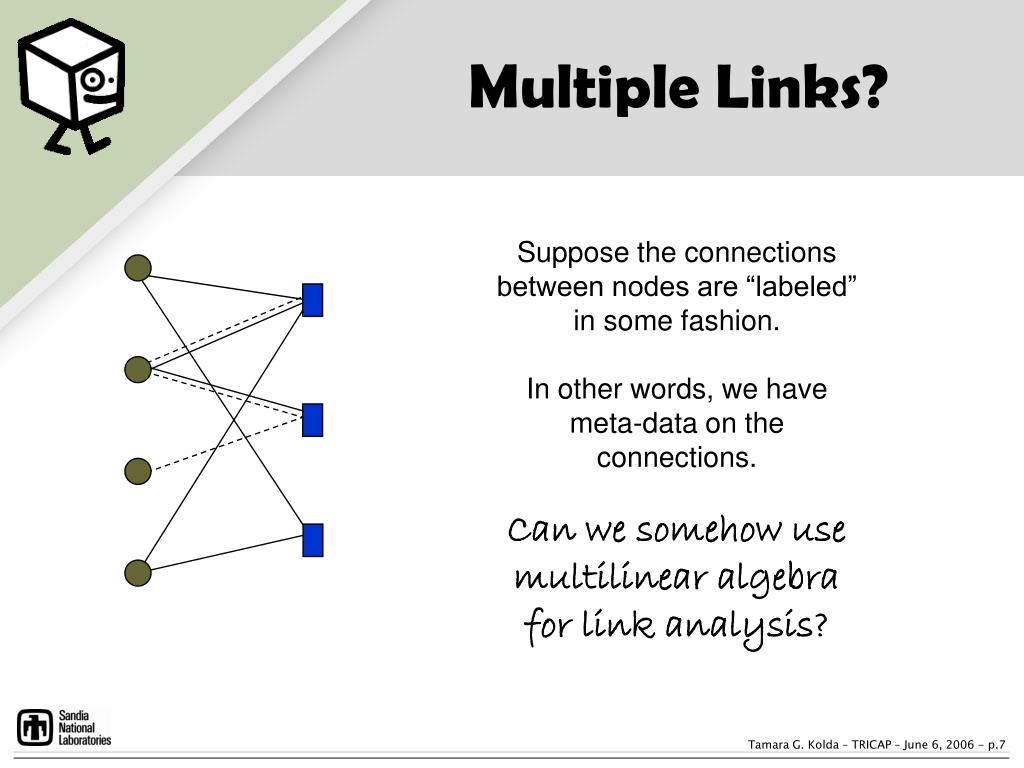 Multiple Links?

Suppose the connections between nodes are “labeled” in some fashion.

In other words, we have meta-data on the connections.

Can we somehow use multilinear algebra for link analysis?

Sandia National Laboratories

Tamara G. Kolda – TRICAP – June 6, 2006 – p.7